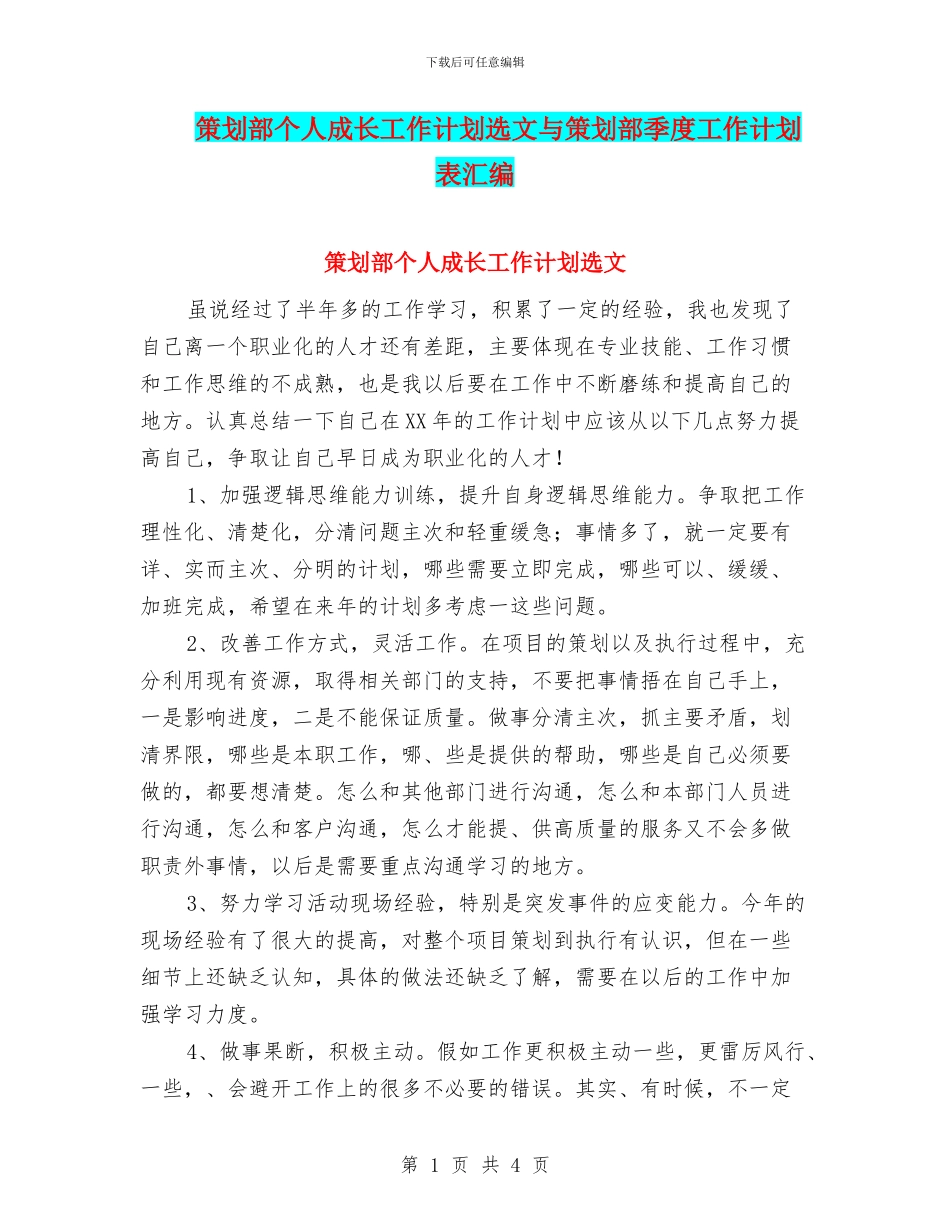 下载后可任意编辑

策划部个人成长工作计划选文与策划部季度工作计划表汇编

策划部个人成长工作计划选文

虽说经过了半年多的工作学习，积累了一定的经验，我也发现了自己离一个职业化的人才还有差距，主要体现在专业技能、工作习惯和工作思维的不成熟，也是我以后要在工作中不断磨练和提高自己的地方。认真总结一下自己在XX年的工作计划中应该从以下几点努力提高自己，争取让自己早日成为职业化的人才！

1、加强逻辑思维能力训练，提升自身逻辑思维能力。争取把工作理性化、清楚化，分清问题主次和轻重缓急；事情多了，就一定要有详、实而主次、分明的计划，哪些需要立即完成，哪些可以、缓缓、加班完成，希望在来年的计划多考虑一这些问题。

2、改善工作方式，灵活工作。在项目的策划以及执行过程中，充分利用现有资源，取得相关部门的支持，不要把事情捂在自己手上，一是影响进度，二是不能保证质量。做事分清主次，抓主要矛盾，划清界限，哪些是本职工作，哪、些是提供的帮助，哪些是自己必须要做的，都要想清楚。怎么和其他部门进行沟通，怎么和本部门人员进行沟通，怎么和客户沟通，怎么才能提、供高质量的服务又不会多做职责外事情，以后是需要重点沟通学习的地方。

3、努力学习活动现场经验，特别是突发事件的应变能力。今年的现场经验有了很大的提高，对整个项目策划到执行有认识，但在一些细节上还缺乏认知，具体的做法还缺乏了解，需要在以后的工作中加强学习力度。

4、做事果断，积极主动。假如工作更积极主动一些，更雷厉风行、一些，、会避开工作上的很多不必要的错误。其实、有时候，不一定

第 1 页 共 4 页